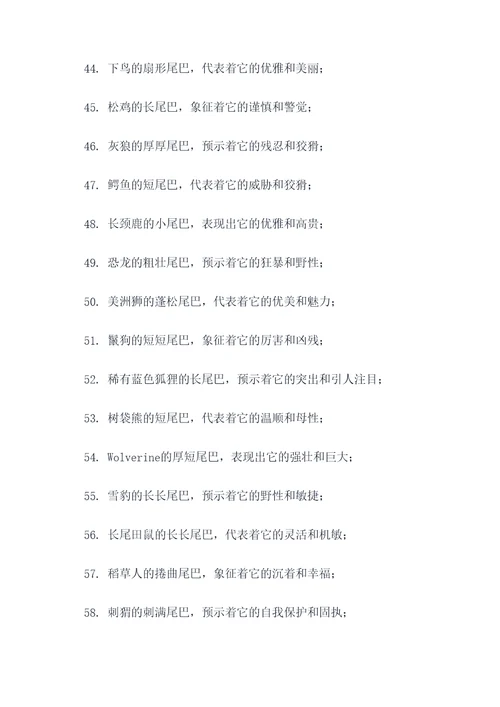 44. 下鸟的扇形尾巴，代表着它的优雅和美丽；

45. 松鸡的长尾巴，象征着它的谨慎和警觉；

46. 灰狼的厚厚尾巴，预示着它的残忍和狡猾；

47. 鳄鱼的短尾巴，代表着它的威胁和狡猾；

48. 长颈鹿的小尾巴，表现出它的优雅和高贵；

49. 恐龙的粗壮尾巴，预示着它的狂暴和野性；

50. 美洲狮的蓬松尾巴，代表着它的优美和魅力；

51. 鬣狗的短短尾巴，象征着它的厉害和凶残；

52. 稀有蓝色狐狸的长尾巴，预示着它的突出和引人注目；

53. 树袋熊的短尾巴，代表着它的温顺和母性；

54. Wolverine的厚短尾巴，表现出它的强壮和巨大；

55. 雪豹的长长尾巴，预示着它的野性和敏捷；

56. 长尾田鼠的长长尾巴，代表着它的灵活和机敏；

57. 稻草人的捲曲尾巴，象征着它的沉着和幸福；

58. 刺猬的刺满尾巴，预示着它的自我保护和固执；